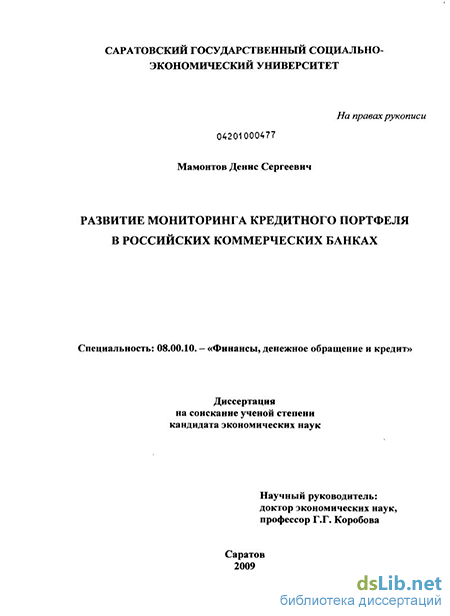 САРАТОВСКИЙ ГОСУДАРСТВЕННЫЙ СОЦИАЛЬНО-ЭКОНОМИЧЕСКИЙ УНИВЕРСИТЕТ

На правах рукописи

04201000477

Мамонтов Денис Сергеевич

РАЗВИТИЕ МОНИТОРИНГА КРЕДИТНОГО ПОРТФЕЛЯ В РОССИЙСКИХ КОММЕРЧЕСКИХ БАНКАХ

Специальность: 08.00.10. – «Финансы, денежное обращение и кредит»

Диссертация
на соискание ученой степени
кандидата экономических наук

Научный руководитель:
доктор экономических наук,
профессор Г.Г. Коробова

Саратов
2009

dsLib.net
библиотека диссертаций